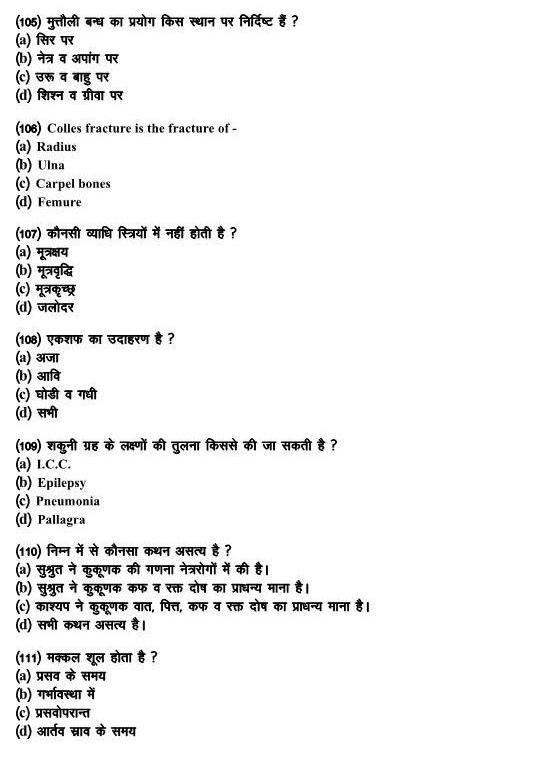 (105) मुत्तौली बन्ध का प्रयोग किस स्थान पर निर्दिष्ट हैं ?
(a) सिर पर
(b) नेत्र व अपांग पर
(c) उरू व बाहु पर
(d) शिश्न व ग्रीवा पर

(106) Colles fracture is the fracture of -
(a) Radius
(b) Ulna
(c) Carpel bones
(d) Femure

(107) कौनसी व्याधि स्त्रियों में नहीं होती है ?
(a) मूत्रक्षय
(b) मूत्रवृद्धि
(c) मूत्रकृच्छ्र
(d) जलोदर

(108) एकशफ का उदाहरण है ?
(a) अजा
(b) आवि
(c) घोडी व गधी
(d) सभी

(109) शकुनी ग्रह के लक्षणों की तुलना किससे की जा सकती है ?
(a) I.C.C.
(b) Epilepsy
(c) Pneumonia
(d) Pallagra

(110) निम्न में से कौनसा कथन असत्य है ?
(a) सुश्रुत ने कुकूणक की गणना नेत्ररोगों में की है।
(b) सुश्रुत ने कुकूणक कफ व रक्त दोष का प्राधन्य माना है।
(c) काश्यप ने कुकूणक वात, पित्त, कफ व रक्त दोष का प्राधन्य माना है।
(d) सभी कथन असत्य है।

(111) मक्कल शूल होता है ?
(a) प्रसव के समय
(b) गर्भावस्था में
(c) प्रसवोपरान्त
(d) आर्तव स्राव के समय